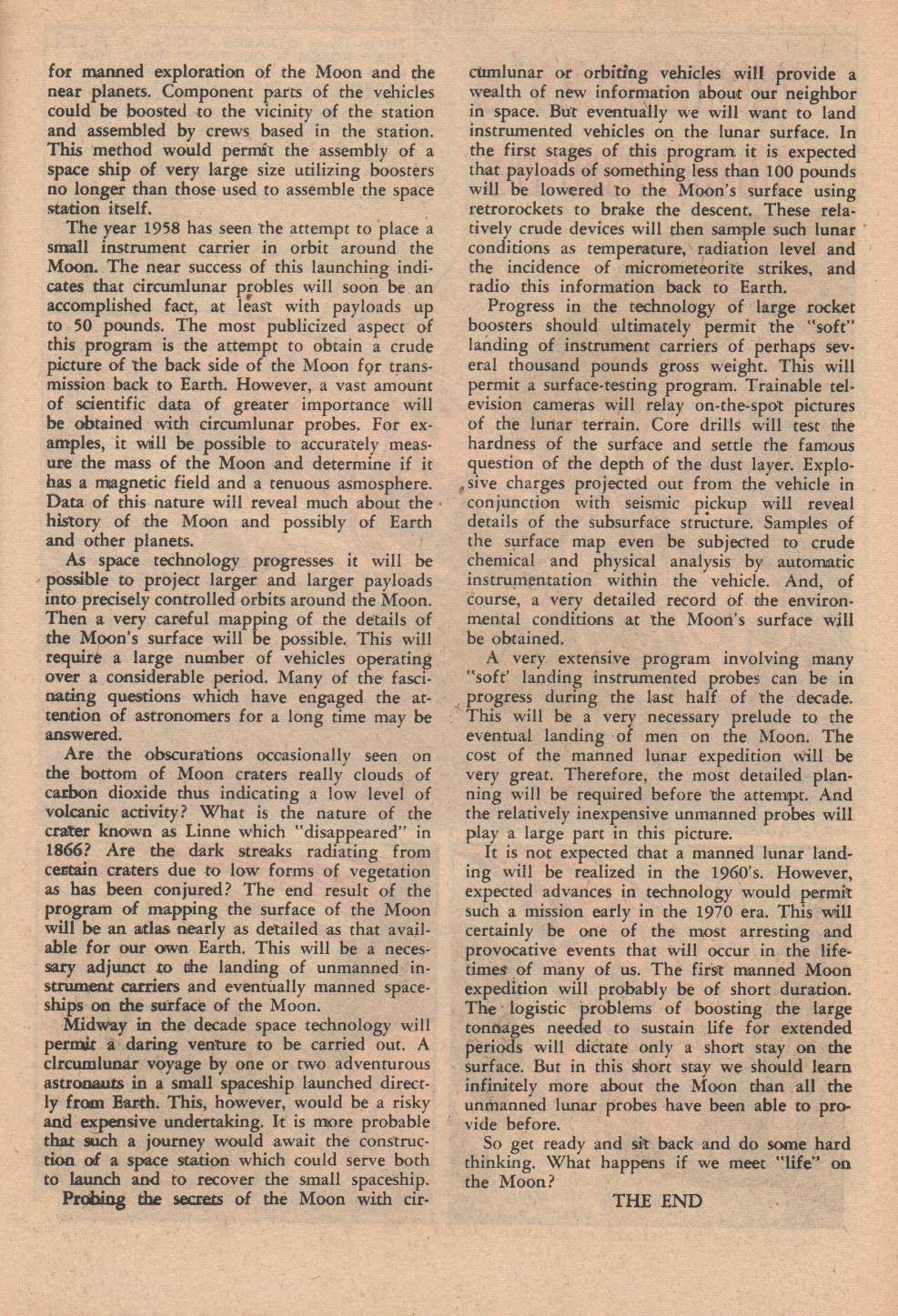 for manned exploration of the Moon and the near planets. Component parts of the vehicles could be boosted to the vicinity of the station and assembled by crews based in the station. This method would permit the assembly of a space ship of very large size utilizing boosters no longer than those used to assemble the space station itself.

The year 1958 has seen the attempt to place a small instrument carrier in orbit around the Moon. The near success of this launching indicates that circumlunar probles will soon be an accomplished fact, at least with payloads up to 50 pounds. The most publicized aspect of this program is the attempt to obtain a crude picture of the back side of the Moon for transmission back to Earth. However, a vast amount of scientific data of greater importance will be obtained with circumlunar probes. For examples, it will be possible to accurately measure the mass of the Moon and determine if it has a magnetic field and a tenuous asmosphere. Data of this nature will reveal much about the history of the Moon and possibly of Earth and other planets.

As space technology progresses it will be possible to project larger and larger payloads into precisely controlled orbits around the Moon. Then a very careful mapping of the details of the Moon's surface will be possible. This will require a large number of vehicles operating over a considerable period. Many of the fascinating questions which have engaged the attention of astronomers for a long time may be answered.

Are the obscurations occasionally seen on the bottom of Moon craters really clouds of carbon dioxide thus indicating a low level of volcanic activity? What is the nature of the crater known as Linne which "disappeared" in 1866? Are the dark streaks radiating from certain craters due to low forms of vegetation as has been conjured? The end result of the program of mapping the surface of the Moon will be an atlas nearly as detailed as that available for our own Earth. This will be a necessary adjunct to the landing of unmanned instrument carriers and eventually manned spaceships on the surface of the Moon.

Midway in the decade space technology will permit a daring venture to be carried out. A circumlunar voyage by one or two adventurous astronauts in a small spaceship launched directly from Earth. This, however, would be a risky and expensive undertaking. It is more probable that such a journey would await the construction of a space station which could serve both to launch and to recover the small spaceship.

Probing the secrets of the Moon with circumlunar or orbiting vehicles will provide a wealth of new information about our neighbor in space. But eventually we will want to land instrumented vehicles on the lunar surface. In the first stages of this program it is expected that payloads of something less than 100 pounds will be lowered to the Moon's surface using retrorockets to brake the descent. These relatively crude devices will then sample such lunar conditions as temperature, radiation level and the incidence of micrometeorite strikes, and radio this information back to Earth.

Progress in the technology of large rocket boosters should ultimately permit the "soft" landing of instrument carriers of perhaps several thousand pounds gross weight. This will permit a surface-testing program. Trainable television cameras will relay on-the-spot pictures of the lunar terrain. Core drills will test the hardness of the surface and settle the famous question of the depth of the dust layer. Explosive charges projected out from the vehicle in conjunction with seismic pickup will reveal details of the subsurface structure. Samples of the surface map even be subjected to crude chemical and physical analysis by automatic instrumentation within the vehicle. And, of course, a very detailed record of the environmental conditions at the Moon's surface will be obtained.

A very extensive program involving many "soft' landing instrumented probes can be in progress during the last half of the decade. This will be a very necessary prelude to the eventual landing of men on the Moon. The cost of the manned lunar expedition will be very great. Therefore, the most detailed planning will be required before the attempt. And the relatively inexpensive unmanned probes will play a large part in this picture.

It is not expected that a manned lunar landing will be realized in the 1960's. However, expected advances in technology would permit such a mission early in the 1970 era. This will certainly be one of the most arresting and provocative events that will occur in the lifetimes of many of us. The first manned Moon expedition will probably be of short duration. The logistic problems of boosting the large tonnages needed to sustain life for extended periods will dictate only a short stay on the surface. But in this short stay we should learn infinitely more about the Moon than all the unmanned lunar probes have been able to provide before.

So get ready and sit back and do some hard thinking. What happens if we meet "life" on the Moon?

THE END